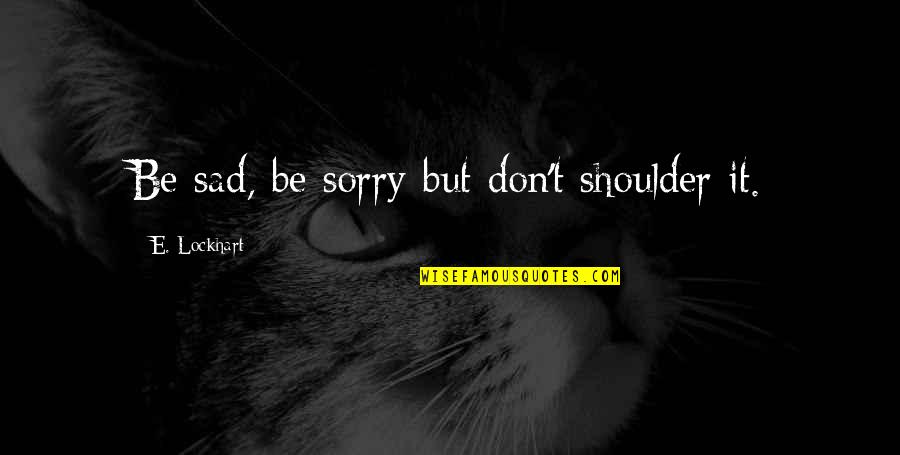 Be sad, be sorry but don't shoulder it.

E. Lockhart

WISEFAMOUSQUOTES.COM